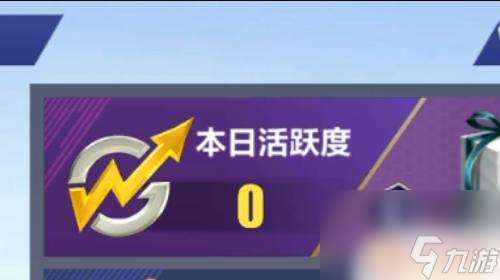 本日活跃度
0
九游